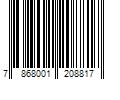 7 868001 208817